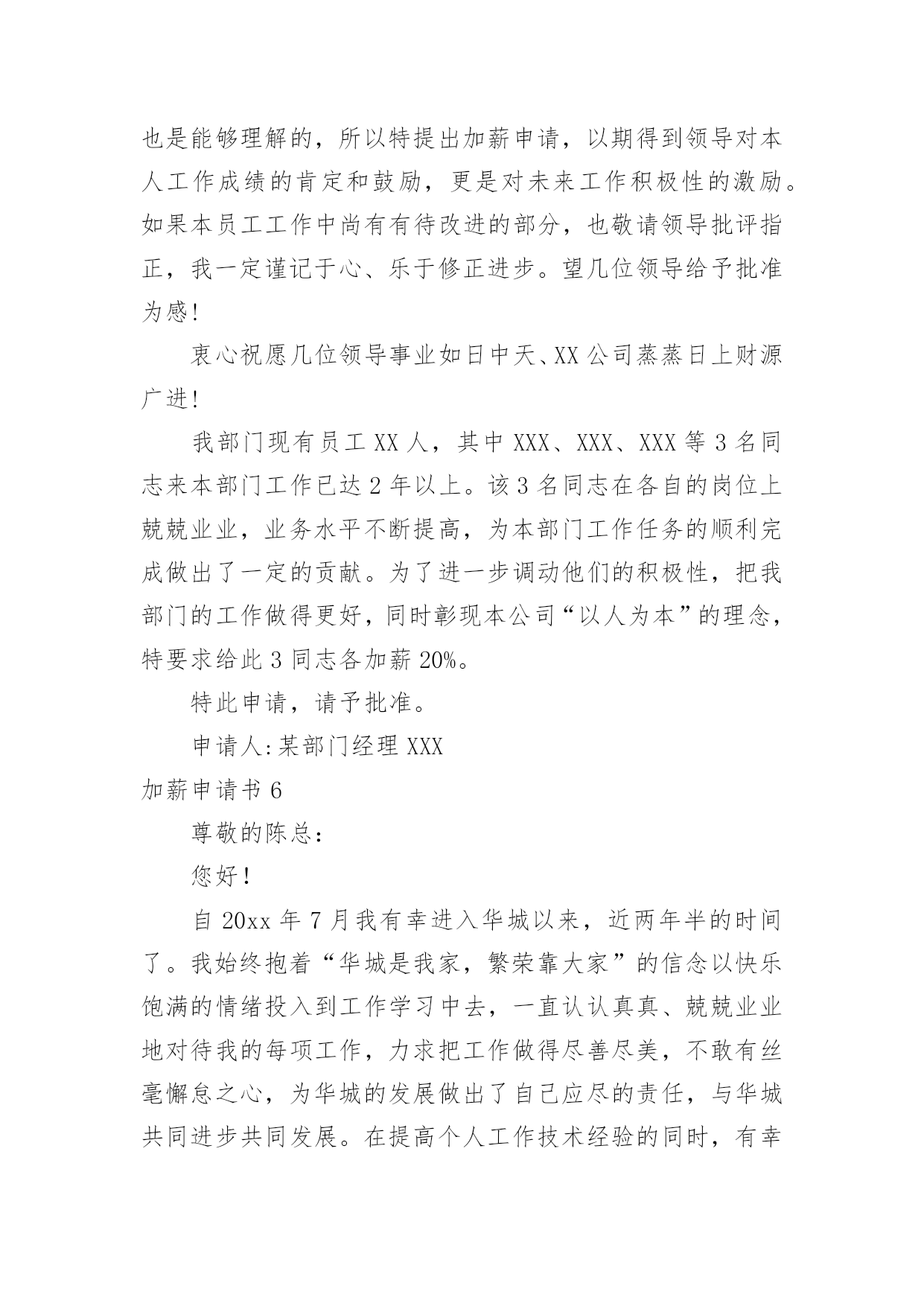 也是能够理解的，所以特提出加薪申请，以期得到领导对本人工作成绩的肯定和鼓励，更是对未来工作积极性的激励。如果本员工工作中尚有有待改进的部分，也敬请领导批评指正，我一定谨记于心、乐于修正进步。望几位领导给予批准为感！

衷心祝愿几位领导事业如日中天、XX公司蒸蒸日上财源广进！

我部门现有员工XX人，其中XXX、XXX、XXX等3名同志来本部门工作已达2年以上。该3名同志在各自的岗位上兢兢业业，业务水平不断提高，为本部门工作任务的顺利完成做出了一定的贡献。为了进一步调动他们的积极性，把我部门的工作做得更好，同时彰现本公司“以人为本”的理念，特要求给此3同志各加薪20%。

特此申请，请予批准。

申请人:某部门经理XXX

加薪申请书6

尊敬的陈总：

您好！

自20xx年7月我有幸进入华城以来，近两年半的时间了。我始终抱着“华城是我家，繁荣靠大家”的信念以快乐饱满的情绪投入到工作学习中去，一直认认真真、兢兢业业地对待我的每项工作，力求把工作做得尽善尽美，不敢有丝毫懈怠之心，为华城的发展做出了自己应尽的责任，与华城共同进步共同发展。在提高个人工作技术经验的同时，有幸